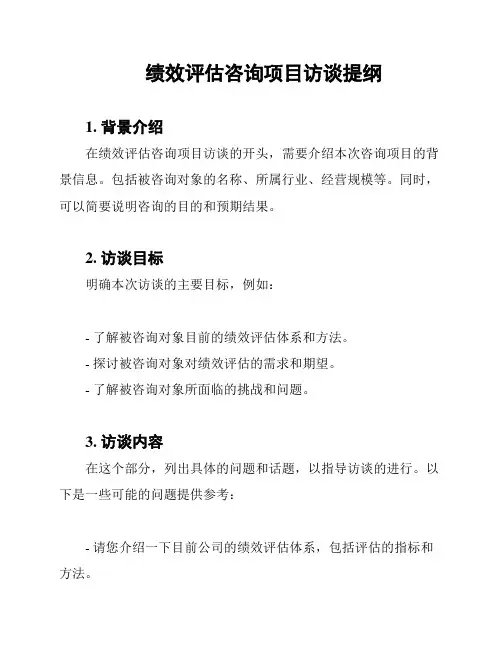 绩效评估咨询项目访谈提纲

1. 背景介绍

在绩效评估咨询项目访谈的开头，需要介绍本次咨询项目的背景信息。包括被咨询对象的名称、所属行业、经营规模等。同时，可以简要说明咨询的目的和预期结果。

2. 访谈目标

明确本次访谈的主要目标，例如：

- 了解被咨询对象目前的绩效评估体系和方法。
- 探讨被咨询对象对绩效评估的需求和期望。
- 了解被咨询对象所面临的挑战和问题。

3. 访谈内容

在这个部分，列出具体的问题和话题，以指导访谈的进行。以下是一些可能的问题提供参考：

- 请您介绍一下目前公司的绩效评估体系，包括评估的指标和方法。